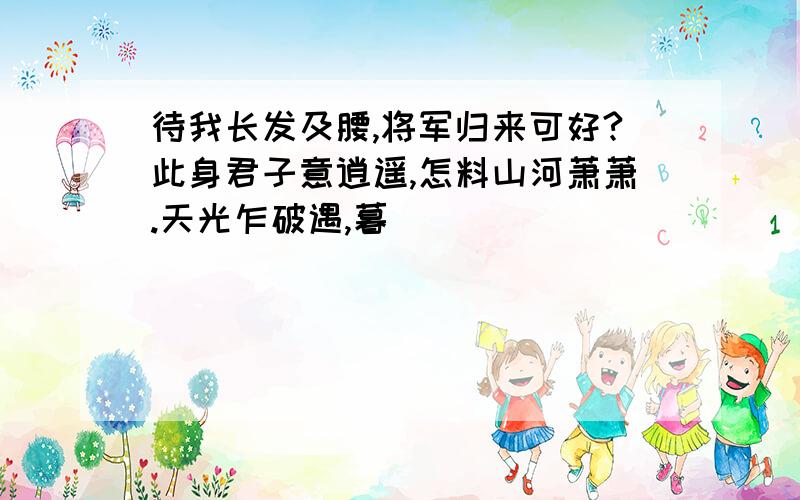 待我长发及腰,将军归来可好?此身君子意逍遥,怎料山河萧萧.天光乍破遇,暮

1 2 ? B + C 1